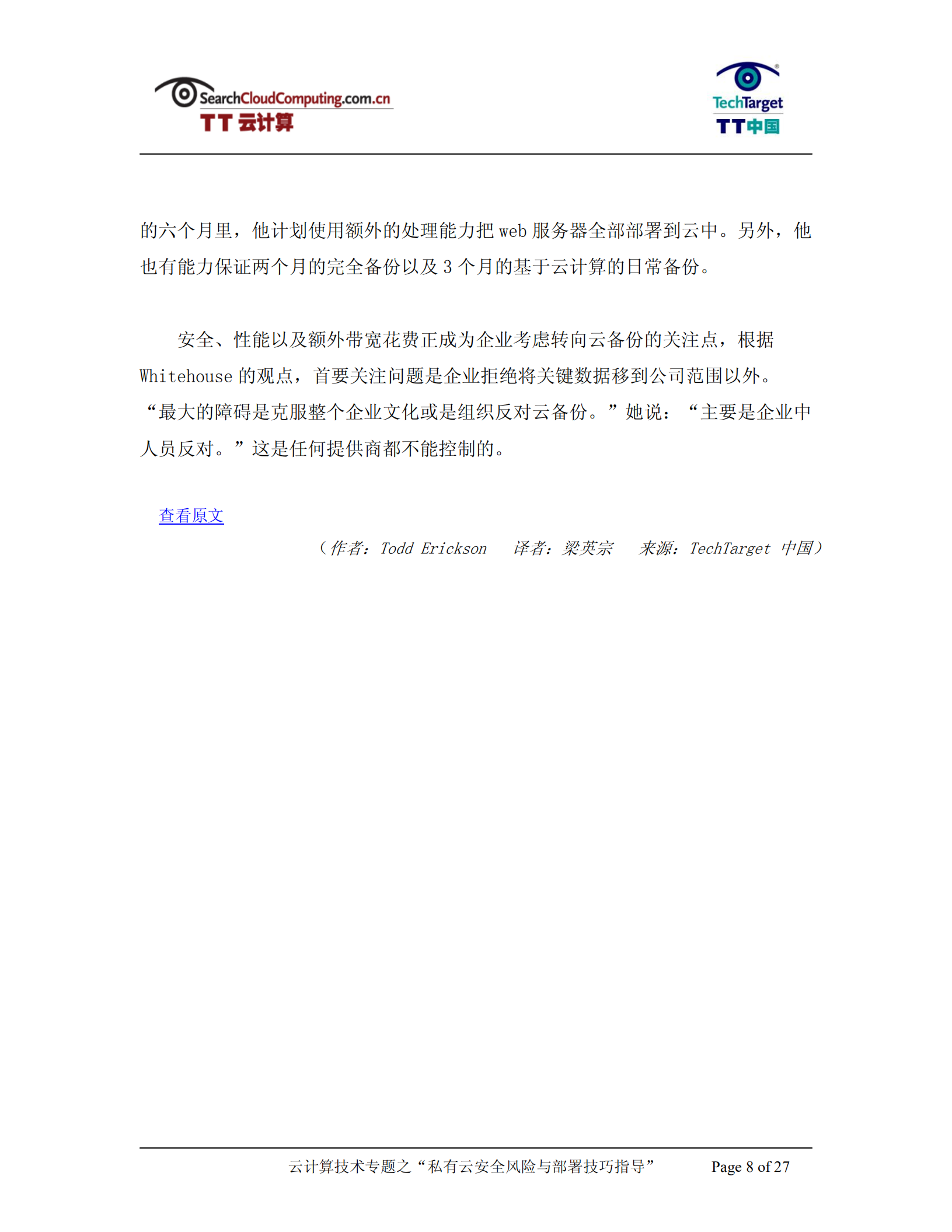 SearchCloudComputing.com.cn
TT 云计算

TechTarget
TT中国

的六个月里，他计划使用额外的处理能力把 web 服务器全部部署到云中。另外，他也有能力保证两个月的完全备份以及 3 个月的基于云计算的日常备份。

安全、性能以及额外带宽花费正成为企业考虑转向云备份的关注点，根据 Whitehouse 的观点，首要关注问题是企业拒绝将关键数据移到公司范围以外。“最大的障碍是克服整个企业文化或是组织反对云备份。”她说：“主要是企业中人员反对。”这是任何提供商都不能控制的。

查看原文

（作者：Todd Erickson　译者：梁英宗　来源：TechTarget 中国）

云计算技术专题之“私有云安全风险与部署技巧指导”　Page 8 of 27